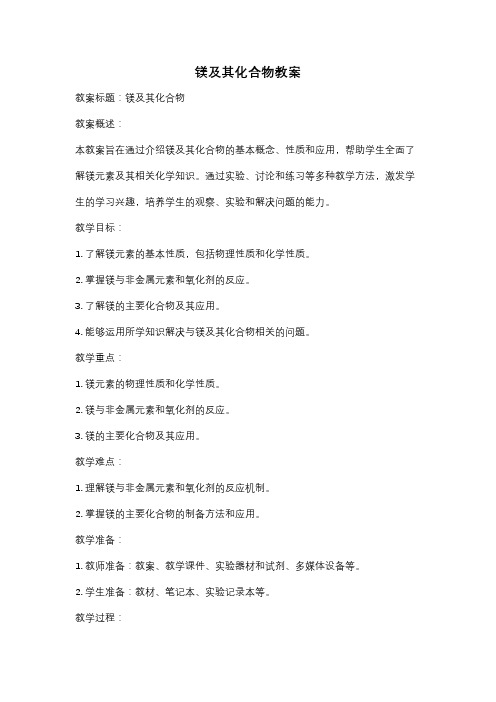 镁及其化合物教案

教案标题：镁及其化合物

教案概述：

本教案旨在通过介绍镁及其化合物的基本概念、性质和应用，帮助学生全面了解镁元素及其相关化学知识。通过实验、讨论和练习等多种教学方法，激发学生的学习兴趣，培养学生的观察、实验和解决问题的能力。

教学目标：

1. 了解镁元素的基本性质，包括物理性质和化学性质。

2. 掌握镁与非金属元素和氧化剂的反应。

3. 了解镁的主要化合物及其应用。

4. 能够运用所学知识解决与镁及其化合物相关的问题。

教学重点：

1. 镁元素的物理性质和化学性质。

2. 镁与非金属元素和氧化剂的反应。

3. 镁的主要化合物及其应用。

教学难点：

1. 理解镁与非金属元素和氧化剂的反应机制。

2. 掌握镁的主要化合物的制备方法和应用。

教学准备：

1. 教师准备：教案、教学课件、实验器材和试剂、多媒体设备等。

2. 学生准备：教材、笔记本、实验记录本等。

教学过程：